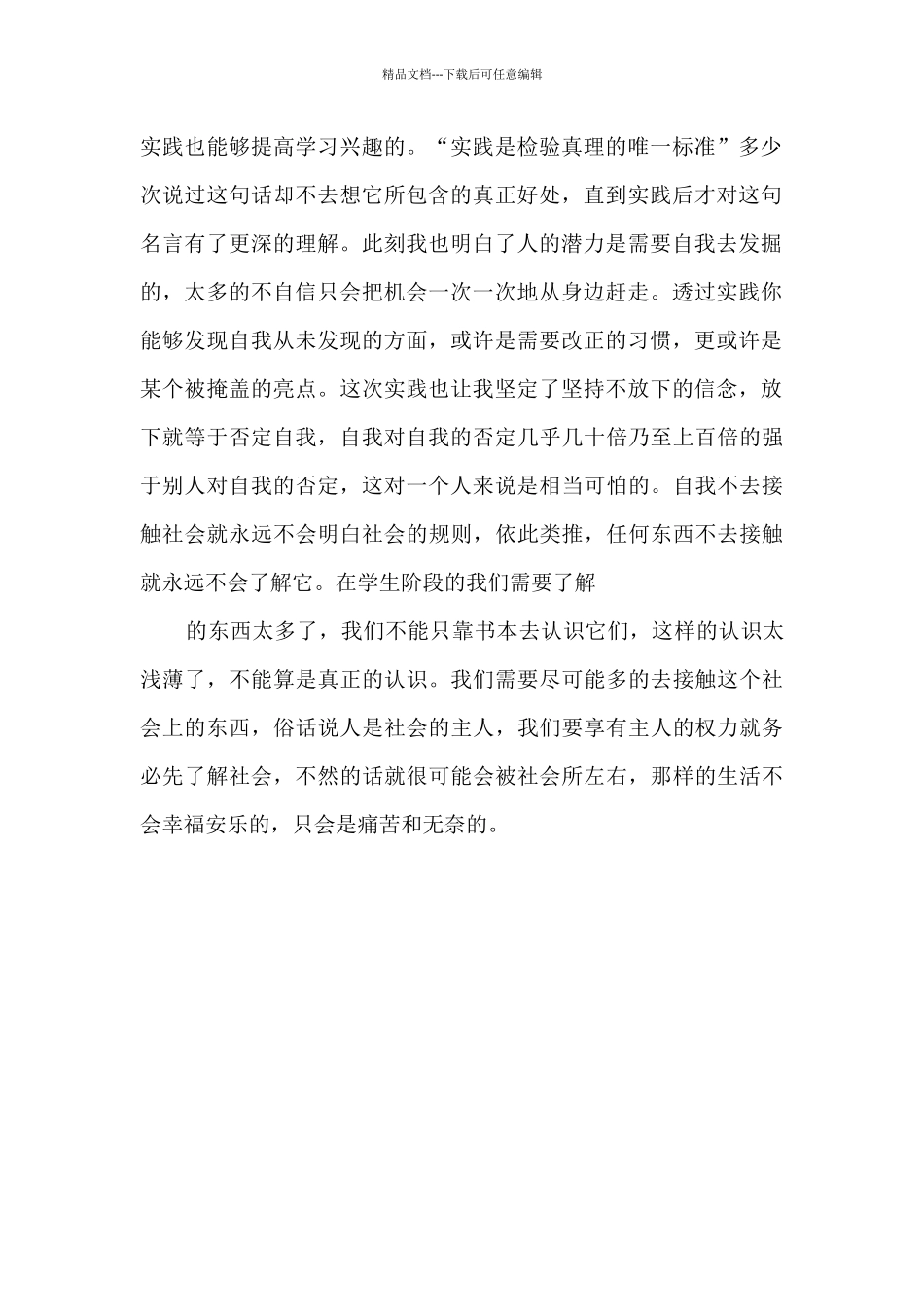 精品文档---下载后可任意编辑

实践也能够提高学习兴趣的。“实践是检验真理的唯一标准”多少次说过这句话却不去想它所包含的真正好处，直到实践后才对这句名言有了更深的理解。此刻我也明白了人的潜力是需要自我去发掘的，太多的不自信只会把机会一次一次地从身边赶走。透过实践你能够发现自我从未发现的方面，或许是需要改正的习惯，更或许是某个被掩盖的亮点。这次实践也让我坚定了坚持不放下的信念，放下就等于否定自我，自我对自我的否定几乎几十倍乃至上百倍的强于别人对自我的否定，这对一个人来说是相当可怕的。自我不去接触社会就永远不会明白社会的规则，依此类推，任何东西不去接触就永远不会了解它。在学生阶段的我们需要了解

的东西太多了，我们不能只靠书本去认识它们，这样的认识太浅薄了，不能算是真正的认识。我们需要尽可能多的去接触这个社会上的东西，俗话说人是社会的主人，我们要享有主人的权力就务必先了解社会，不然的话就很可能会被社会所左右，那样的生活不会幸福安乐的，只会是痛苦和无奈的。